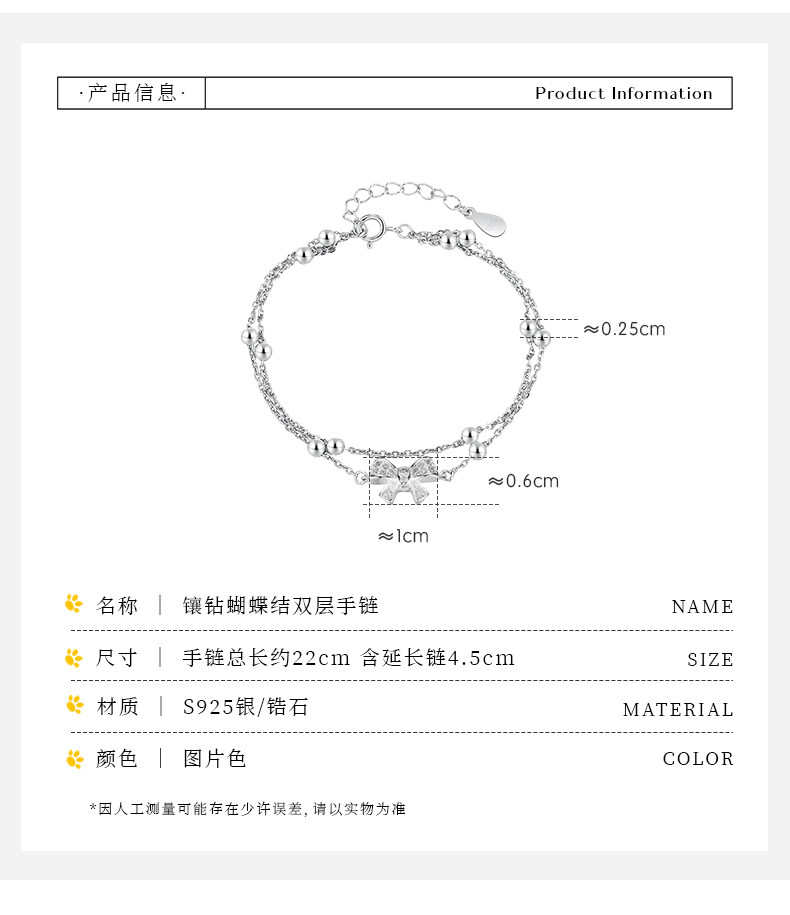 ·产品信息· Product Information

≈0.25cm

≈0.6cm

≈1cm

名称 | 镶钻蝴蝶结双层手链 NAME

尺寸 | 手链总长约22cm 含延长链4.5cm SIZE

材质 | S925银/锆石 MATERIAL

颜色 | 图片色 COLOR

*因人工测量可能存在少许误差，请以实物为准